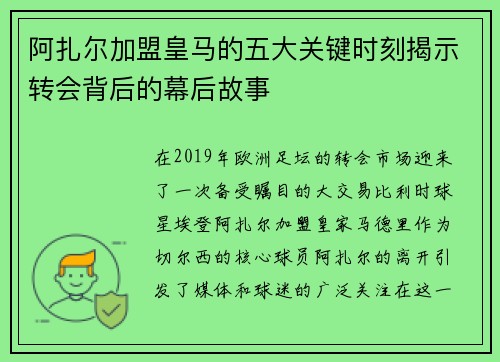 阿扎尔加盟皇马的五大关键时刻揭示转会背后的幕后故事

在2019年欧洲足坛的转会市场迎来了一次备受瞩目的大交易比利时球星埃登阿扎尔加盟皇家马德里作为切尔西的核心球员阿扎尔的离开引发了媒体和球迷的广泛关注在这一